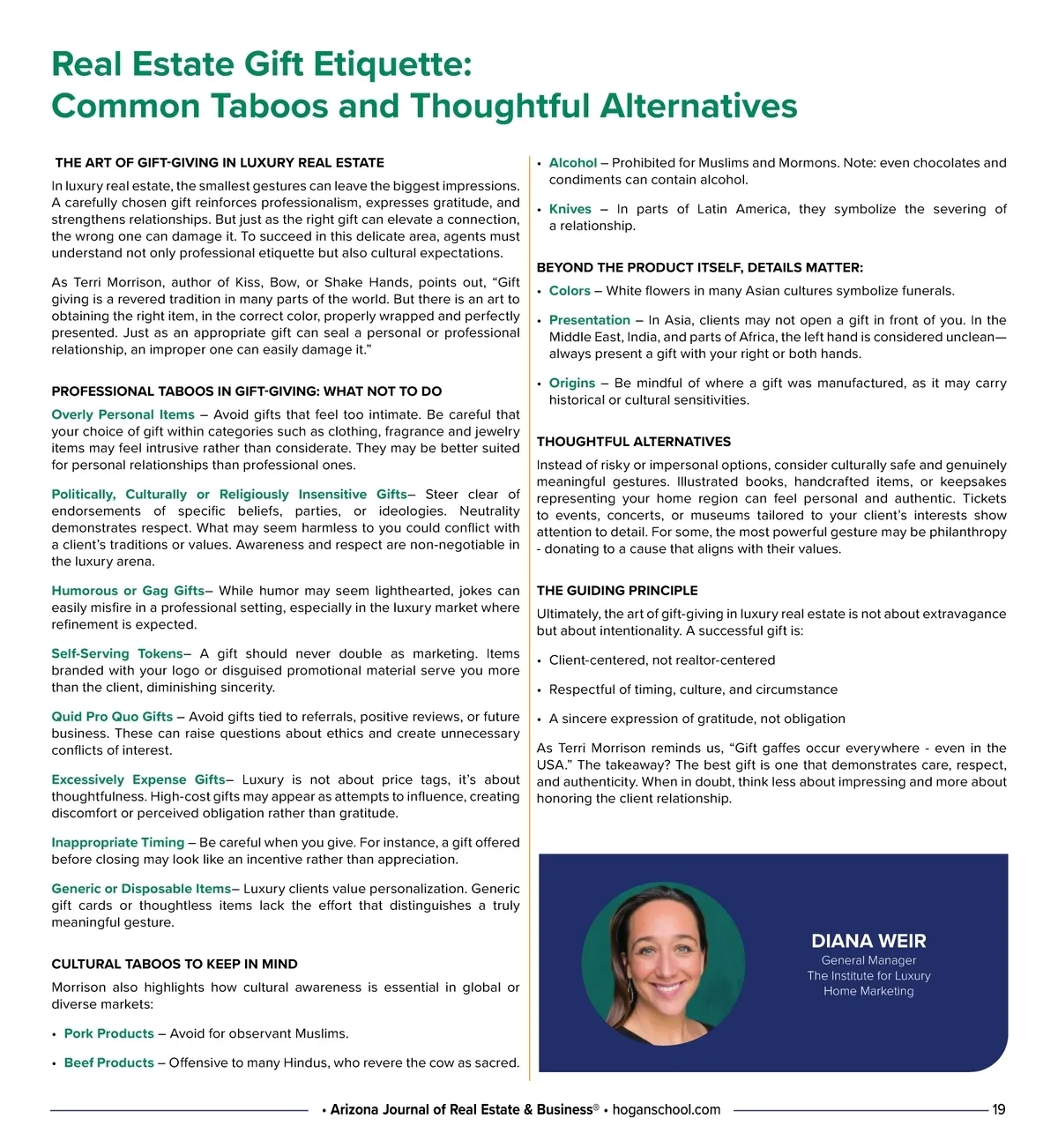 Real Estate Gift Etiquette:
Common Taboos and Thoughtful Alternatives

THE ART OF GIFT-GIVING IN LUXURY REAL ESTATE

In luxury real estate, the smallest gestures can leave the biggest impressions. A carefully chosen gift reinforces professionalism, expresses gratitude, and strengthens relationships. But just as the right gift can elevate a connection, the wrong one can damage it. To succeed in this delicate area, agents must understand not only professional etiquette but also cultural expectations.

As Terri Morrison, author of Kiss, Bow, or Shake Hands, points out, “Gift giving is a revered tradition in many parts of the world. But there is an art to obtaining the right item, in the correct color, properly wrapped and perfectly presented. Just as an appropriate gift can seal a personal or professional relationship, an improper one can easily damage it.”

PROFESSIONAL TABOOS IN GIFT-GIVING: WHAT NOT TO DO

Overly Personal Items – Avoid gifts that feel too intimate. Be careful that your choice of gift within categories such as clothing, fragrance and jewelry items may feel intrusive rather than considerate. They may be better suited for personal relationships than professional ones.

Politically, Culturally or Religiously Insensitive Gifts– Steer clear of endorsements of specific beliefs, parties, or ideologies. Neutrality demonstrates respect. What may seem harmless to you could conflict with a client’s traditions or values. Awareness and respect are non-negotiable in the luxury arena.

Humorous or Gag Gifts– While humor may seem lighthearted, jokes can easily misfire in a professional setting, especially in the luxury market where refinement is expected.

Self-Serving Tokens– A gift should never double as marketing. Items branded with your logo or disguised promotional material serve you more than the client, diminishing sincerity.

Quid Pro Quo Gifts – Avoid gifts tied to referrals, positive reviews, or future business. These can raise questions about ethics and create unnecessary conflicts of interest.

Excessively Expense Gifts– Luxury is not about price tags, it’s about thoughtfulness. High-cost gifts may appear as attempts to influence, creating discomfort or perceived obligation rather than gratitude.

Inappropriate Timing – Be careful when you give. For instance, a gift offered before closing may look like an incentive rather than appreciation.

Generic or Disposable Items– Luxury clients value personalization. Generic gift cards or thoughtless items lack the effort that distinguishes a truly meaningful gesture.

CULTURAL TABOOS TO KEEP IN MIND

Morrison also highlights how cultural awareness is essential in global or diverse markets:

• Pork Products – Avoid for observant Muslims.

• Beef Products – Offensive to many Hindus, who revere the cow as sacred.

• Alcohol – Prohibited for Muslims and Mormons. Note: even chocolates and condiments can contain alcohol.

• Knives – In parts of Latin America, they symbolize the severing of a relationship.

BEYOND THE PRODUCT ITSELF, DETAILS MATTER:

• Colors – White flowers in many Asian cultures symbolize funerals.

• Presentation – In Asia, clients may not open a gift in front of you. In the Middle East, India, and parts of Africa, the left hand is considered unclean—always present a gift with your right or both hands.

• Origins – Be mindful of where a gift was manufactured, as it may carry historical or cultural sensitivities.

THOUGHTFUL ALTERNATIVES

Instead of risky or impersonal options, consider culturally safe and genuinely meaningful gestures. Illustrated books, handcrafted items, or keepsakes representing your home region can feel personal and authentic. Tickets to events, concerts, or museums tailored to your client’s interests show attention to detail. For some, the most powerful gesture may be philanthropy - donating to a cause that aligns with their values.

THE GUIDING PRINCIPLE

Ultimately, the art of gift-giving in luxury real estate is not about extravagance but about intentionality. A successful gift is:

• Client-centered, not realtor-centered

• Respectful of timing, culture, and circumstance

• A sincere expression of gratitude, not obligation

As Terri Morrison reminds us, “Gift gaffes occur everywhere - even in the USA.” The takeaway? The best gift is one that demonstrates care, respect, and authenticity. When in doubt, think less about impressing and more about honoring the client relationship.

DIANA WEIR
General Manager
The Institute for Luxury
Home Marketing

• Arizona Journal of Real Estate & Business® • hoganschool.com 19